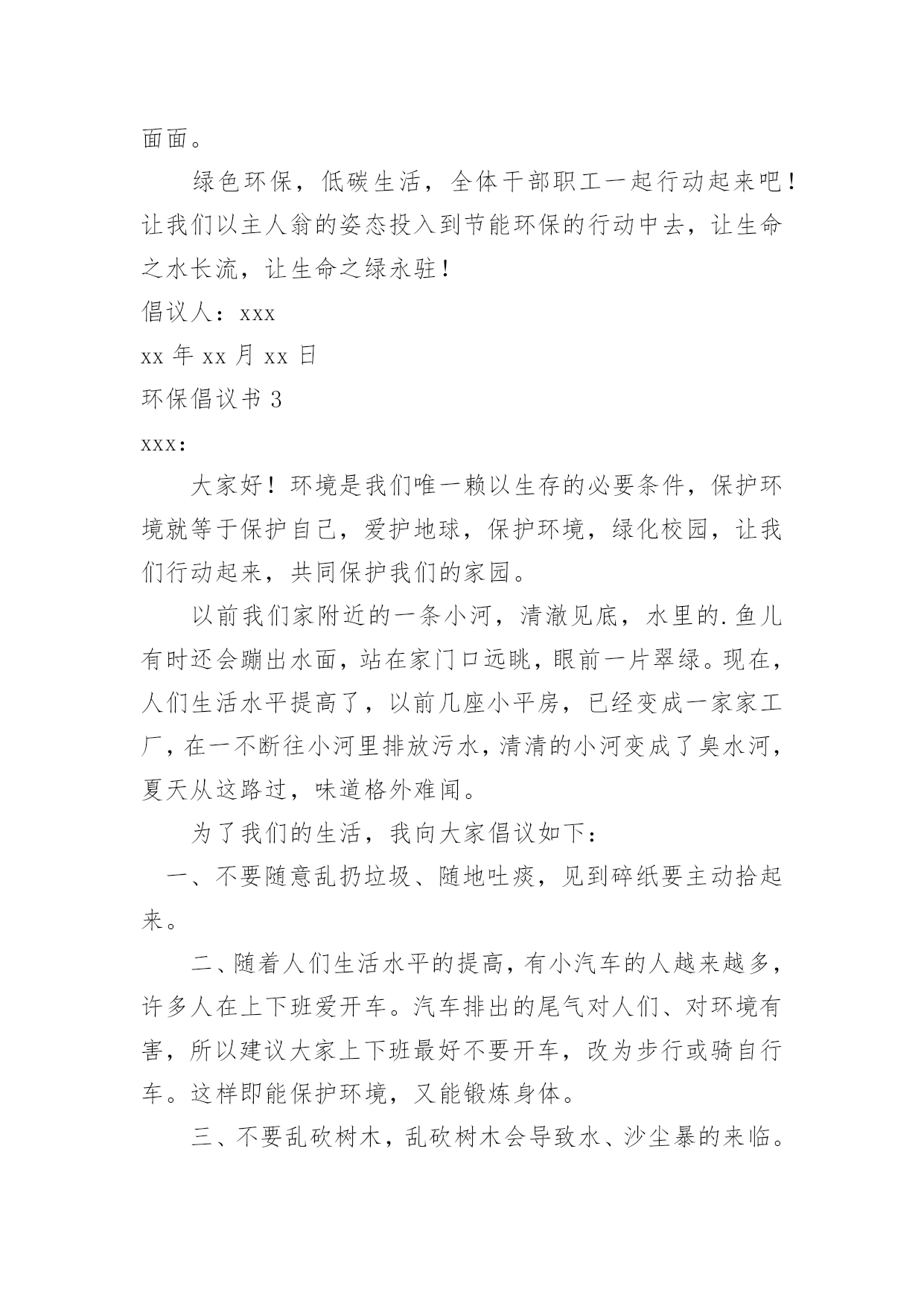 面面。

绿色环保，低碳生活，全体干部职工一起行动起来吧！让我们以主人翁的姿态投入到节能环保的行动中去，让生命之水长流，让生命之绿永驻！

倡议人：xxx

xx 年 xx 月 xx 日

环保倡议书 3

xxx：

大家好！环境是我们唯一赖以生存的必要条件，保护环境就等于保护自己，爱护地球，保护环境，绿化校园，让我们行动起来，共同保护我们的家园。

以前我们家附近的一条小河，清澈见底，水里的.鱼儿有时还会蹦出水面，站在家门口远眺，眼前一片翠绿。现在，人们生活水平提高了，以前几座小平房，已经变成一家家工厂，在一不断往小河里排放污水，清清的小河变成了臭水河，夏天从这路过，味道格外难闻。

为了我们的生活，我向大家倡议如下：

一、不要随意乱扔垃圾、随地吐痰，见到碎纸要主动拾起来。

二、随着人们生活水平的提高，有小汽车的人越来越多，许多人在上下班爱开车。汽车排出的尾气对人们、对环境有害，所以建议大家上下班最好不要开车，改为步行或骑自行车。这样即能保护环境，又能锻炼身体。

三、不要乱砍树木，乱砍树木会导致水、沙尘暴的来临。